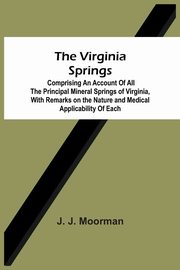 The Virginia Springs

Comprising An Account Of All The Principal Mineral Springs of Virginia, With Remarks on the Nature and Medical Applicability Of Each

J. J. Moorman